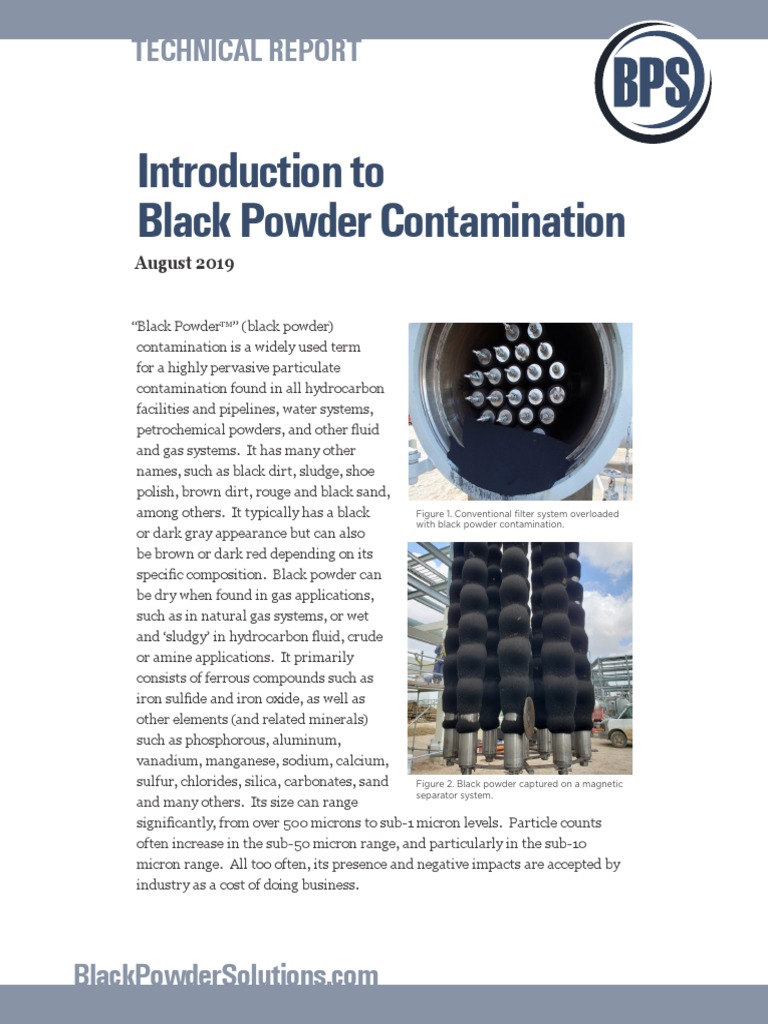 TECHNICAL REPORT

BPS

Introduction to
Black Powder Contamination

August 2019

"Black Powder™" (black powder) contamination is a widely used term for a highly pervasive particulate contamination found in all hydrocarbon facilities and pipelines, water systems, petrochemical powders, and other fluid and gas systems. It has many other names, such as black dirt, sludge, shoe polish, brown dirt, rouge and black sand, among others. It typically has a black or dark gray appearance but can also be brown or dark red depending on its specific composition. Black powder can be dry when found in gas applications, such as in natural gas systems, or wet and 'sludgy' in hydrocarbon fluid, crude or amine applications. It primarily consists of ferrous compounds such as iron sulfide and iron oxide, as well as other elements (and related minerals) such as phosphorous, aluminum, vanadium, manganese, sodium, calcium, sulfur, chlorides, silica, carbonates, sand and many others. Its size can range significantly, from over 500 microns to sub-1 micron levels. Particle counts often increase in the sub-50 micron range, and particularly in the sub-10 micron range. All too often, its presence and negative impacts are accepted by industry as a cost of doing business.

Figure 1. Conventional filter system overloaded with black powder contamination.

Figure 2. Black powder captured on a magnetic separator system.

BlackPowderSolutions.com